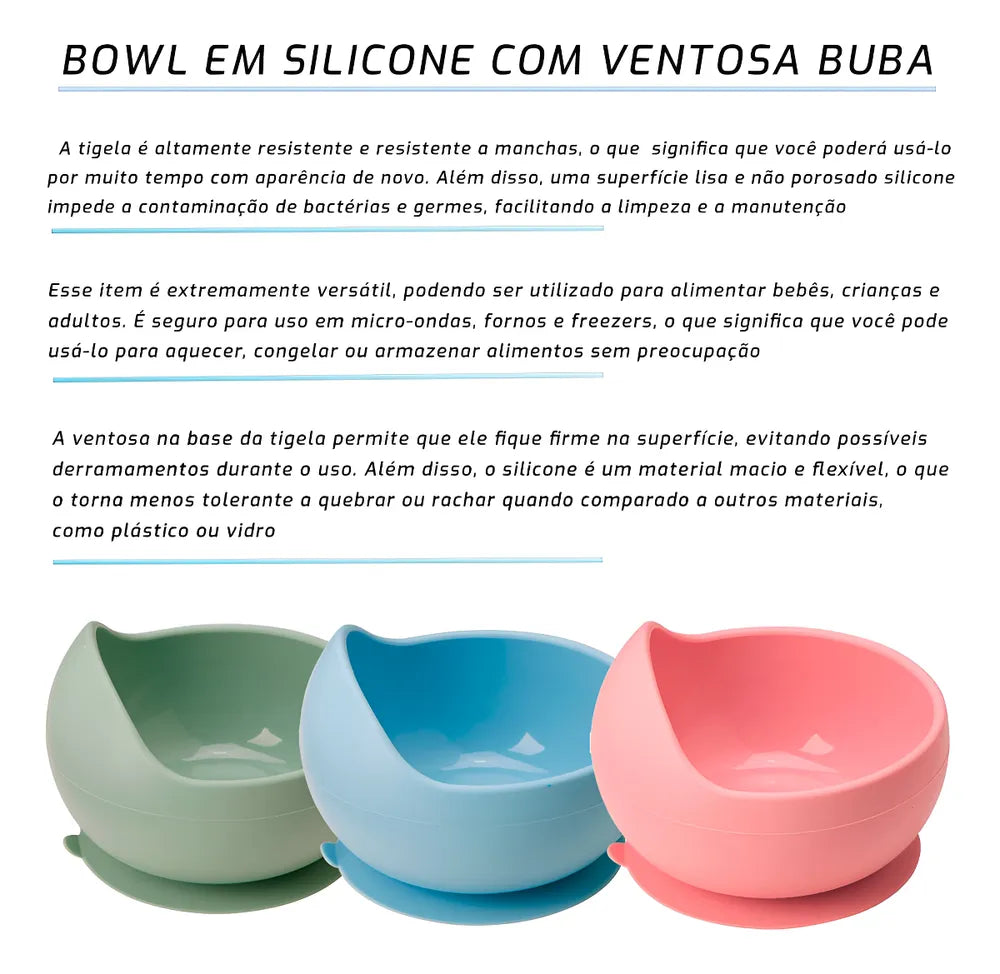 BOWL EM SILICONE COM VENTOSA BUBA

A tigela é altamente resistente e resistente a manchas, o que significa que você poderá usá-lo por muito tempo com aparência de novo. Além disso, uma superfície lisa e não porosado silicone impede a contaminação de bactérias e germes, facilitando a limpeza e a manutenção

Esse item é extremamente versátil, podendo ser utilizado para alimentar bebês, crianças e adultos. É seguro para uso em micro-ondas, fornos e freezers, o que significa que você pode usá-lo para aquecer, congelar ou armazenar alimentos sem preocupação

A ventosa na base da tigela permite que ele fique firme na superfície, evitando possíveis derramamentos durante o uso. Além disso, o silicone é um material macio e flexível, o que o torna menos tolerante a quebrar ou rachar quando comparado a outros materiais, como plástico ou vidro